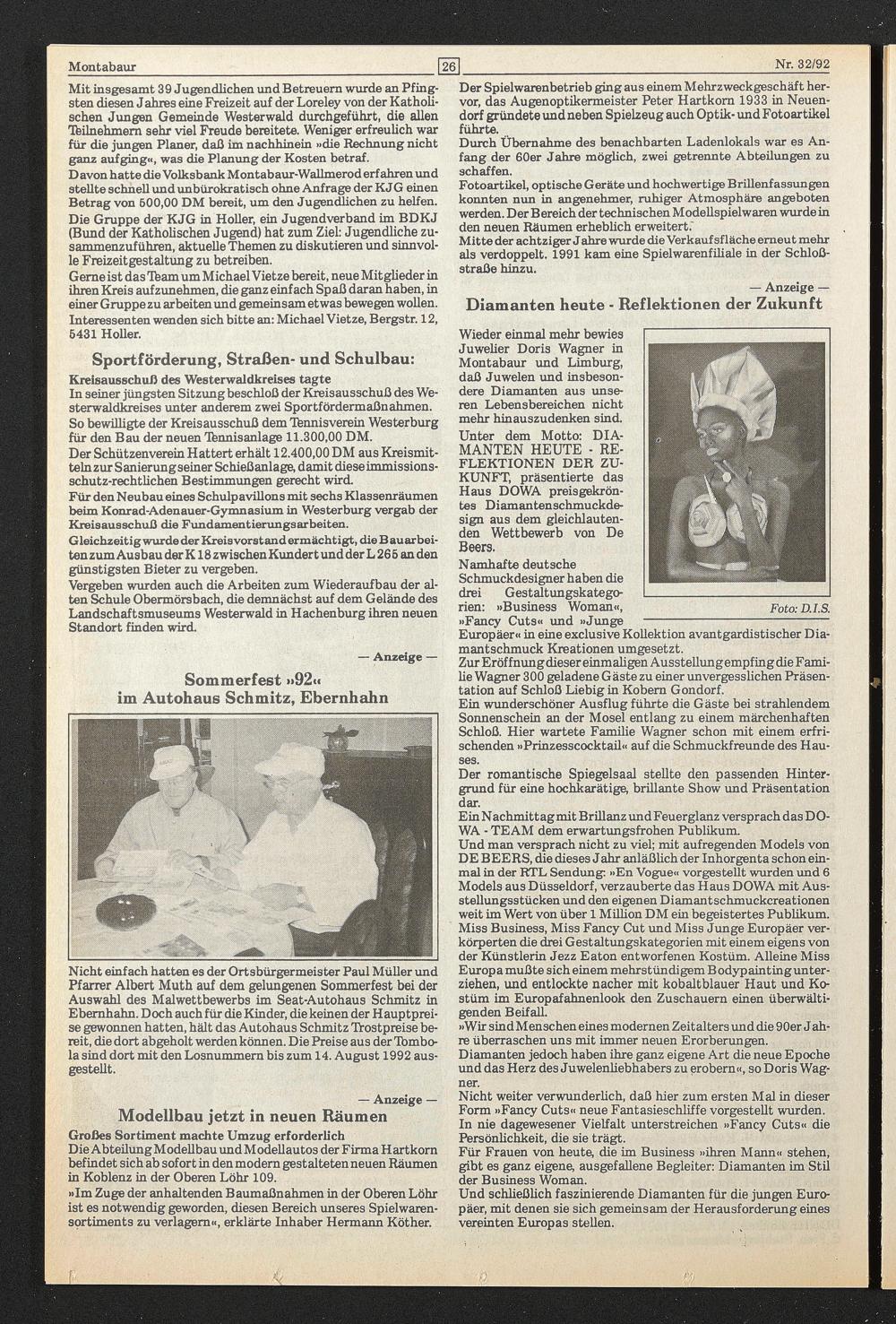 Montabaur

26

Nr. 32/92

Mit insgesamt 39 Jugendlichen und Betreuern wurde an Pfingsten diesen Jahres eine Freizeit auf der Loreley von der Katholischen Jungen Gemeinde Westerwald durchgeführt, die allen Teilnehmern sehr viel Freude bereitete. Weniger erfreulich war für die jungen Planer, daß im nachhinein »die Rechnung nicht ganz aufging«, was die Planung der Kosten betraf.
Davon hatte die Volksbank Montabaur-Wallmerod erfahren und stellte schnell und unbürokratisch ohne Anfrage der KJG einen Betrag von 500,00 DM bereit, um den Jugendlichen zu helfen.
Die Gruppe der KJG in Holler, ein Jugendverband im BDKJ (Bund der Katholischen Jugend) hat zum Ziel: Jugendliche zusammenzuführen, aktuelle Themen zu diskutieren und sinnvolle Freizeitgestaltung zu betreiben.
Gerne ist das Team um Michael Vietze bereit, neue Mitglieder in ihren Kreis aufzunehmen, die ganz einfach Spaß daran haben, in einer Gruppe zu arbeiten und gemeinsam etwas bewegen wollen.
Interessenten wenden sich bitte an: Michael Vietze, Bergstr. 12, 5431 Holler.

Sportförderung, Straßen- und Schulbau:

Kreisausschuß des Westerwaldkreises tagte
In seiner jüngsten Sitzung beschloß der Kreisausschuß des Westerwaldkreises unter anderem zwei Sportfördermaßnahmen.
So bewilligte der Kreisausschuß dem Tennisverein Westerburg für den Bau der neuen Tennisanlage 11.300,00 DM.
Der Schützenverein Hattert erhält 12.400,00 DM aus Kreismitteln zur Sanierung seiner Schießanlage, damit diese immissionsschutz-rechtlichen Bestimmungen gerecht wird.
Für den Neubau eines Schulpavillons mit sechs Klassenräumen beim Konrad-Adenauer-Gymnasium in Westerburg vergab der Kreisausschuß die Fundamentierungsarbeiten.
Gleichzeitig wurde der Kreisvorstand ermächtigt, die Bauarbeiten zum Ausbau der K 18 zwischen Kundert und der L 265 an den günstigsten Bieter zu vergeben.
Vergeben wurden auch die Arbeiten zum Wiederaufbau der alten Schule Obermörsbach, die demnächst auf dem Gelände des Landschaftsmuseums Westerwald in Hachenburg ihren neuen Standort finden wird.

— Anzeige —

Sommerfest »92«
im Autohaus Schmitz, Ebernhahn

Nicht einfach hatten es der Ortsbürgermeister Paul Müller und Pfarrer Albert Muth auf dem gelungenen Sommerfest bei der Auswahl des Malwettbewerbs im Seat-Autohaus Schmitz in Ebernhahn. Doch auch für die Kinder, die keinen der Hauptpreise gewonnen hatten, hält das Autohaus Schmitz Trostpreise bereit, die dort abgeholt werden können. Die Preise aus der Tombola sind dort mit den Losnummern bis zum 14. August 1992 ausgestellt.

— Anzeige —

Modellbau jetzt in neuen Räumen

Großes Sortiment machte Umzug erforderlich
Die Abteilung Modellbau und Modellautos der Firma Hartkorn befindet sich ab sofort in den modern gestalteten neuen Räumen in Koblenz in der Oberen Löhr 109.
»Im Zuge der anhaltenden Baumaßnahmen in der Oberen Löhr ist es notwendig geworden, diesen Bereich unseres Spielwarensortiments zu verlagern«, erklärte Inhaber Hermann Köther.

Der Spielwarenbetrieb ging aus einem Mehrzweckgeschäft hervor, das Augenoptikermeister Peter Hartkorn 1933 in Neuendorf gründete und neben Spielzeug auch Optik- und Fotoartikel führte.
Durch Übernahme des benachbarten Ladenlokals war es Anfang der 60er Jahre möglich, zwei getrennte Abteilungen zu schaffen.
Fotoartikel, optische Geräte und hochwertige Brillenfassungen konnten nun in angenehmer, ruhiger Atmosphäre angeboten werden. Der Bereich der technischen Modellspielwaren wurde in den neuen Räumen erheblich erweitert.
Mitte der achtziger Jahre wurde die Verkaufsfläche erneut mehr als verdoppelt. 1991 kam eine Spielwarenfiliale in der Schloßstraße hinzu.

— Anzeige —

Diamanten heute - Reflektionen der Zukunft

Wieder einmal mehr bewies Juwelier Doris Wagner in Montabaur und Limburg, daß Juwelen und insbesondere Diamanten aus unseren Lebensbereichen nicht mehr hinauszudenken sind.
Unter dem Motto: DIAMANTEN HEUTE - REFLEKTIONEN DER ZUKUNFT, präsentierte das Haus DOWA preisgekröntes Diamantenschmuckdesign aus dem gleichlautenden Wettbewerb von De Beers.
Namhafte deutsche Schmuckdesigner haben die drei Gestaltungskategorien: »Business Woman«, »Fancy Cuts« und »Junge Europäer« in eine exclusive Kollektion avantgardistischer Diamantschmuck Kreationen umgesetzt.

Foto: D.I.S.

Zur Eröffnung dieser einmaligen Ausstellung empfing die Familie Wagner 300 geladene Gäste zu einer unvergesslichen Präsentation auf Schloß Liebig in Kobern Gondorf.
Ein wunderschöner Ausflug führte die Gäste bei strahlendem Sonnenschein an der Mosel entlang zu einem märchenhaften Schloß. Hier wartete Familie Wagner schon mit einem erfrischenden »Prinzesscocktail« auf die Schmuckfreunde des Hauses.
Der romantische Spiegelsaal stellte den passenden Hintergrund für eine hochkarätige, brillante Show und Präsentation dar.
Ein Nachmittag mit Brillanz und Feuerglanz versprach das DOWA - TEAM dem erwartungsfrohen Publikum.
Und man versprach nicht zu viel; mit aufregenden Models von DE BEERS, die dieses Jahr anläßlich der Inhorgenta schon einmal in der RTL Sendung: »En Vogue« vorgestellt wurden und 6 Models aus Düsseldorf, verzauberte das Haus DOWA mit Ausstellungsstücken und den eigenen Diamantschmuckcreationen weit im Wert von über 1 Million DM ein begeistertes Publikum.
Miss Business, Miss Fancy Cut und Miss Junge Europäer verkörperten die drei Gestaltungskategorien mit einem eigens von der Künstlerin Jezz Eaton entworfenen Kostüm. Alleine Miss Europa mußte sich einem mehrstündigem Bodypainting unterziehen, und entlockte nacher mit kobaltblauer Haut und Kostüm im Europafahnenlook den Zuschauern einen überwältigenden Beifall.
»Wir sind Menschen eines modernen Zeitalters und die 90er Jahre überraschen uns mit immer neuen Erorberungen.
Diamanten jedoch haben ihre ganz eigene Art die neue Epoche und das Herz des Juwelenliebhabers zu erobern«, so Doris Wagner.
Nicht weiter verwunderlich, daß hier zum ersten Mal in dieser Form »Fancy Cuts« neue Fantasieschliffe vorgestellt wurden.
In nie dagewesener Vielfalt unterstreichen »Fancy Cuts« die Persönlichkeit, die sie trägt.
Für Frauen von heute, die im Business »ihren Mann« stehen, gibt es ganz eigene, ausgefallene Begleiter: Diamanten im Stil der Business Woman.
Und schließlich faszinierende Diamanten für die jungen Europäer, mit denen sie sich gemeinsam der Herausforderung eines vereinten Europas stellen.